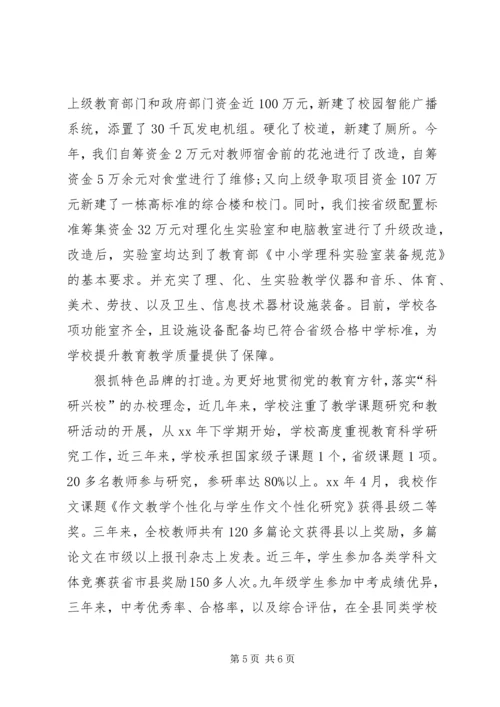 上级教育部门和政府部门资金近100万元，新建了校园智能广播系统，添置了30千瓦发电机组。硬化了校道，新建了厕所。今年，我们自筹资金2万元对教师宿舍前的花池进行了改造，自筹资金5万余元对食堂进行了维修;又向上级争取项目资金107万元新建了一栋高标准的综合楼和校门。同时，我们按省级配置标准筹集资金32万元对理化生实验室和电脑教室进行了升级改造，改造后，实验室均达到了教育部《中小学理科实验室装备规范》的基本要求。并充实了理、化、生实验教学仪器和音乐、体育、美术、劳技、以及卫生、信息技术器材设施装备。目前，学校各项功能室齐全，且设施设备配备均已符合省级合格中学标准，为学校提升教育教学质量提供了保障。

狠抓特色品牌的打造。为更好地贯彻党的教育方针，落实“科研兴校”的办校理念，近几年来，学校注重了教学课题研究和教研活动的开展，从xx年下学期开始，学校高度重视教育科学研究工作，近三年来，学校承担国家级子课题1个，省级课题1项。20多名教师参与研究，参研率达80%以上。xx年4月，我校作文课题《作文教学个性化与学生作文个性化研究》获得县级二等奖。三年来，全校教师共有120多篇论文获得县以上奖励，多篇论文在市级以上报刊杂志上发表。近三年，学生参加各类学科文体竞赛获省市县奖励150多人次。九年级学生参加中考成绩优异，三年来，中考优秀率、合格率，以及综合评估，在全县同类学校

第5页 共6页